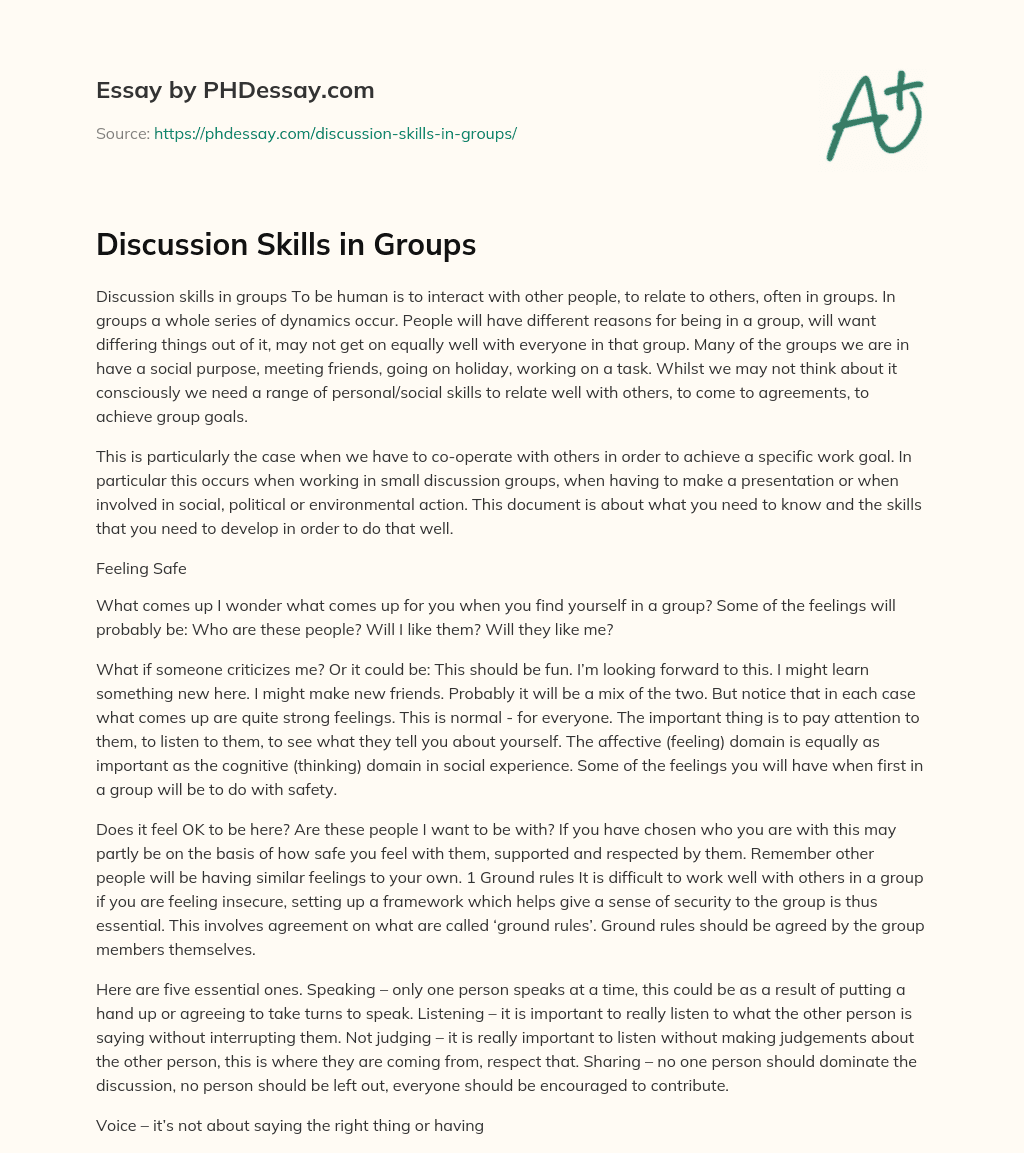 Essay by PHDessay.com

Source: https://phdessay.com/discussion-skills-in-groups/

A+

Discussion Skills in Groups

Discussion skills in groups To be human is to interact with other people, to relate to others, often in groups. In groups a whole series of dynamics occur. People will have different reasons for being in a group, will want differing things out of it, may not get on equally well with everyone in that group. Many of the groups we are in have a social purpose, meeting friends, going on holiday, working on a task. Whilst we may not think about it consciously we need a range of personal/social skills to relate well with others, to come to agreements, to achieve group goals.

This is particularly the case when we have to co-operate with others in order to achieve a specific work goal. In particular this occurs when working in small discussion groups, when having to make a presentation or when involved in social, political or environmental action. This document is about what you need to know and the skills that you need to develop in order to do that well.

Feeling Safe

What comes up I wonder what comes up for you when you find yourself in a group? Some of the feelings will probably be: Who are these people? Will I like them? Will they like me?

What if someone criticizes me? Or it could be: This should be fun. I'm looking forward to this. I might learn something new here. I might make new friends. Probably it will be a mix of the two. But notice that in each case what comes up are quite strong feelings. This is normal - for everyone. The important thing is to pay attention to them, to listen to them, to see what they tell you about yourself. The affective (feeling) domain is equally as important as the cognitive (thinking) domain in social experience. Some of the feelings you will have when first in a group will be to do with safety.

Does it feel OK to be here? Are these people I want to be with? If you have chosen who you are with this may partly be on the basis of how safe you feel with them, supported and respected by them. Remember other people will be having similar feelings to your own. 1 Ground rules It is difficult to work well with others in a group if you are feeling insecure, setting up a framework which helps give a sense of security to the group is thus essential. This involves agreement on what are called 'ground rules'. Ground rules should be agreed by the group members themselves.

Here are five essential ones. Speaking – only one person speaks at a time, this could be as a result of putting a hand up or agreeing to take turns to speak. Listening – it is important to really listen to what the other person is saying without interrupting them. Not judging – it is really important to listen without making judgements about the other person, this is where they are coming from, respect that. Sharing – no one person should dominate the discussion, no person should be left out, everyone should be encouraged to contribute.

Voice – it's not about saying the right thing or having